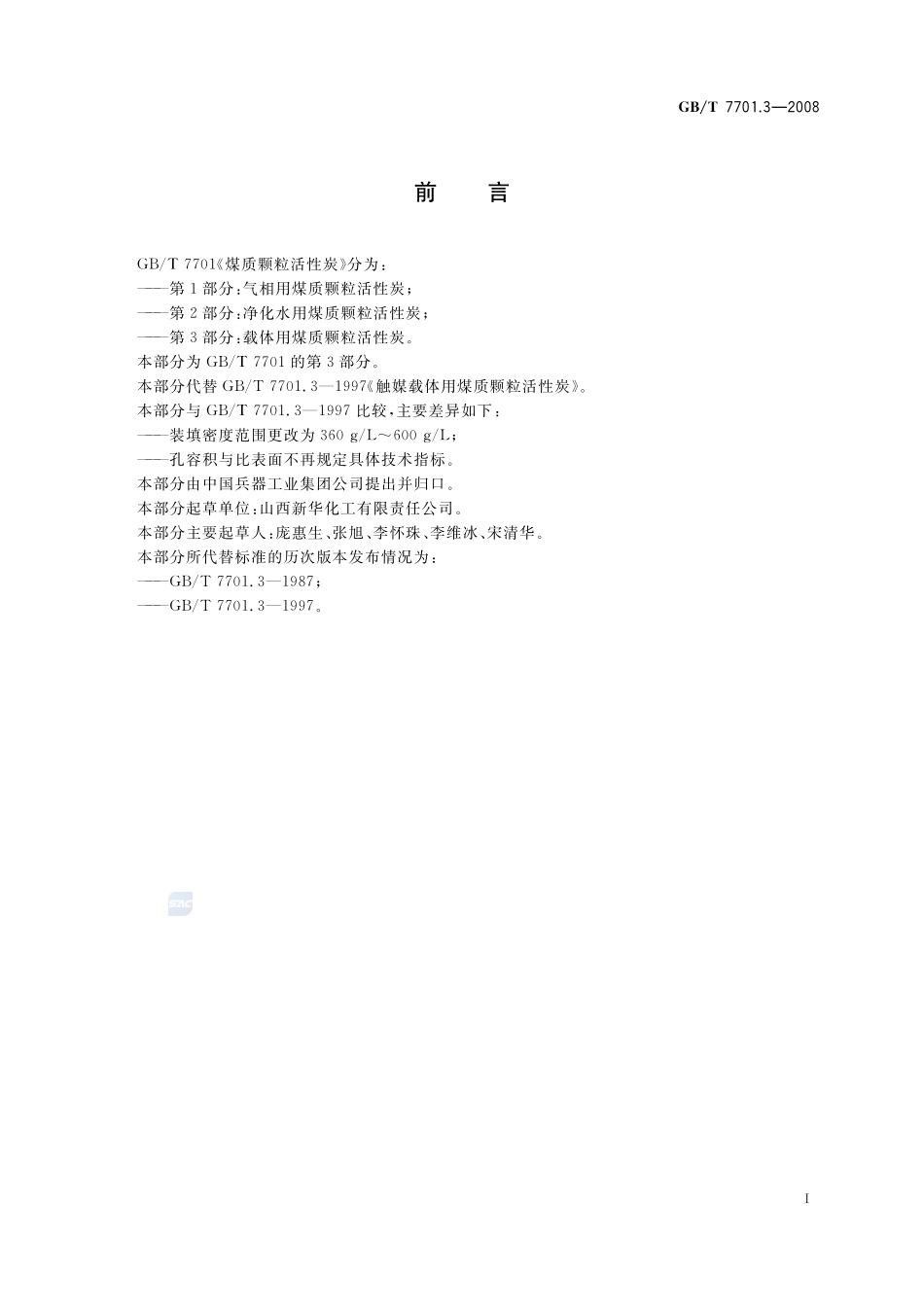 GB/T 7701.3—2008

前　言

GB/T 7701《煤质颗粒活性炭》分为：
——第1部分：气相用煤质颗粒活性炭；
——第2部分：净化水用煤质颗粒活性炭；
——第3部分：载体用煤质颗粒活性炭。
本部分为GB/T 7701的第3部分。
本部分代替GB/T 7701.3—1997《触媒载体用煤质颗粒活性炭》。
本部分与GB/T 7701.3—1997比较，主要差异如下：
——装填密度范围更改为360 g/L～600 g/L；
——孔容积与比表面不再规定具体技术指标。
本部分由中国兵器工业集团公司提出并归口。
本部分起草单位：山西新华化工有限责任公司。
本部分主要起草人：庞惠生、张旭、李怀珠、李维冰、宋清华。
本部分所代替标准的历次版本发布情况为：
——GB/T 7701.3—1987；
——GB/T 7701.3—1997。

SAC

I